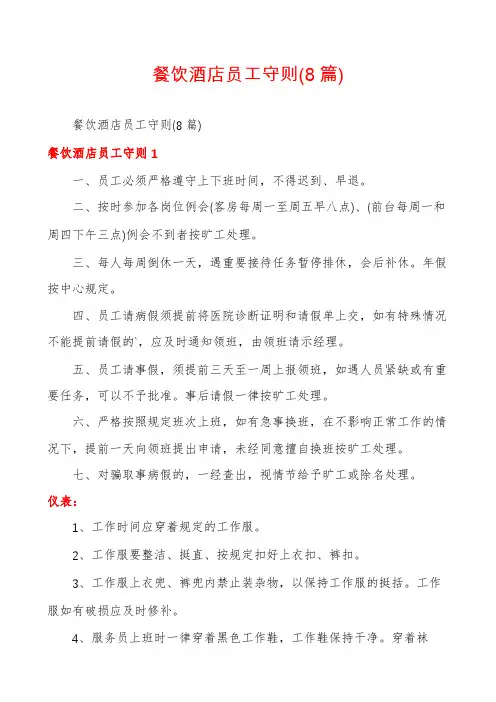 餐饮酒店员工守则(8篇)

餐饮酒店员工守则(8篇)

餐饮酒店员工守则1

一、员工必须严格遵守上下班时间，不得迟到、早退。

二、按时参加各岗位例会(客房每周一至周五早八点)、(前台每周一和周四下午三点)例会不到者按旷工处理。

三、每人每周倒休一天，遇重要接待任务暂停排休，会后补休。年假按中心规定。

四、员工请病假须提前将医院诊断证明和请假单上交，如有特殊情况不能提前请假的`，应及时通知领班，由领班请示经理。

五、员工请事假，须提前三天至一周上报领班，如遇人员紧缺或有重要任务，可以不予批准。事后请假一律按旷工处理。

六、严格按照规定班次上班，如有急事换班，在不影响正常工作的情况下，提前一天向领班提出申请，未经同意擅自换班按旷工处理。

七、对骗取事病假的，一经查出，视情节给予旷工或除名处理。

仪表：

1、工作时间应穿着规定的工作服。

2、工作服要整洁、挺直、按规定扣好上衣扣、裤扣。

3、工作服上衣兜、裤兜内禁止装杂物，以保持工作服的挺括。工作服如有破损应及时修补。

4、服务员上班时一律穿着黑色工作鞋，工作鞋保持干净。穿着袜